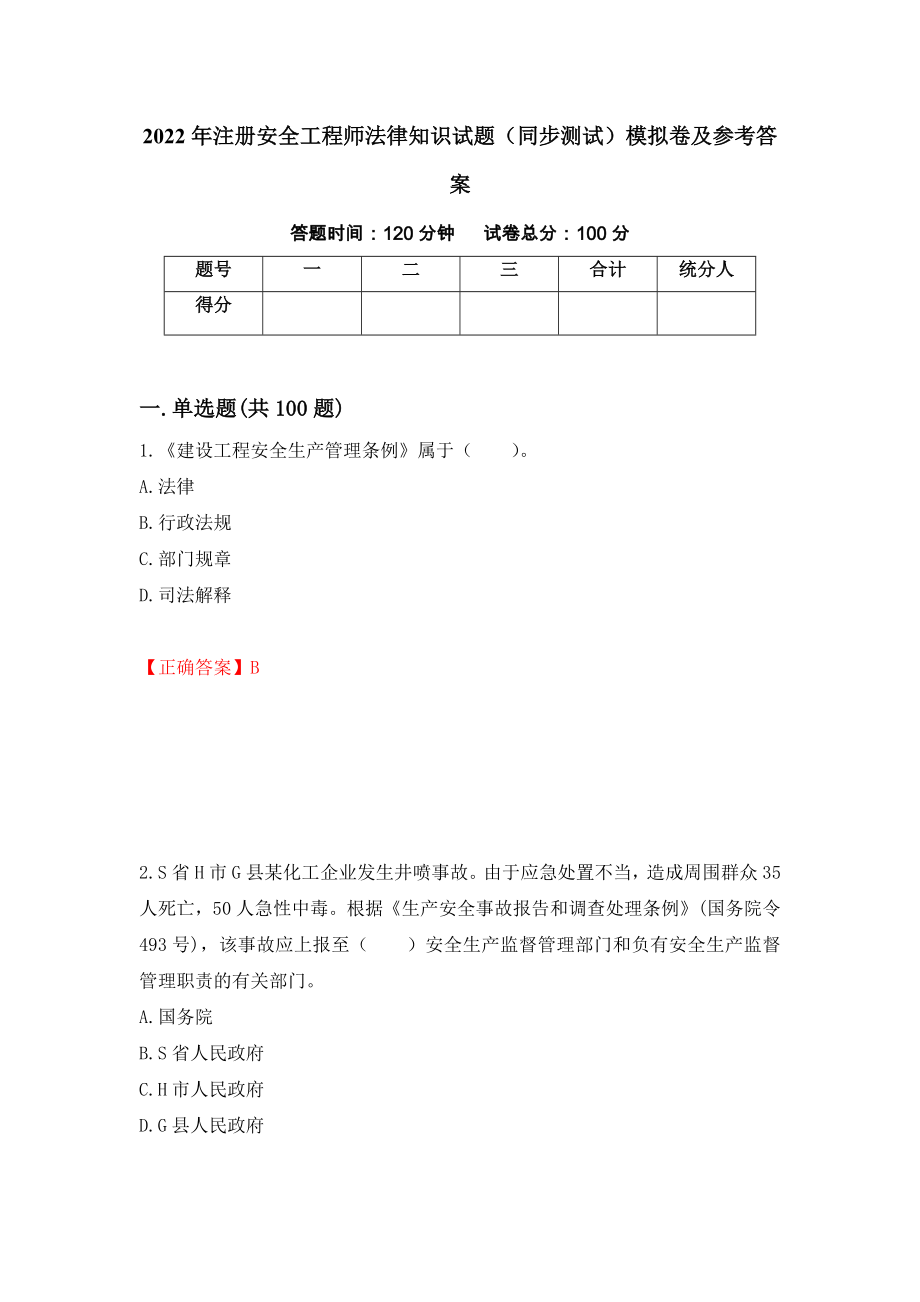 2022年注册安全工程师法律知识试题（同步测试）模拟卷及参考答案

答题时间：120分钟　　试卷总分：100分

| 题号 | 一 | 二 | 三 | 合计 | 统分人 |
|---|---|---|---|---|---|
| 得分 |  |  |  |  |  |

一.单选题(共100题)

1.《建设工程安全生产管理条例》属于（　　）。
A.法律
B.行政法规
C.部门规章
D.司法解释

【正确答案】B

2.S省H市G县某化工企业发生井喷事故。由于应急处置不当，造成周围群众35人死亡，50人急性中毒。根据《生产安全事故报告和调查处理条例》(国务院令493号)，该事故应上报至（　　）安全生产监督管理部门和负有安全生产监督管理职责的有关部门。
A.国务院
B.S省人民政府
C.H市人民政府
D.G县人民政府